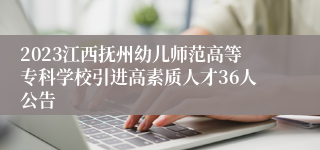 2023江西抚州幼儿师范高等专科学校引进高素质人才36人公告